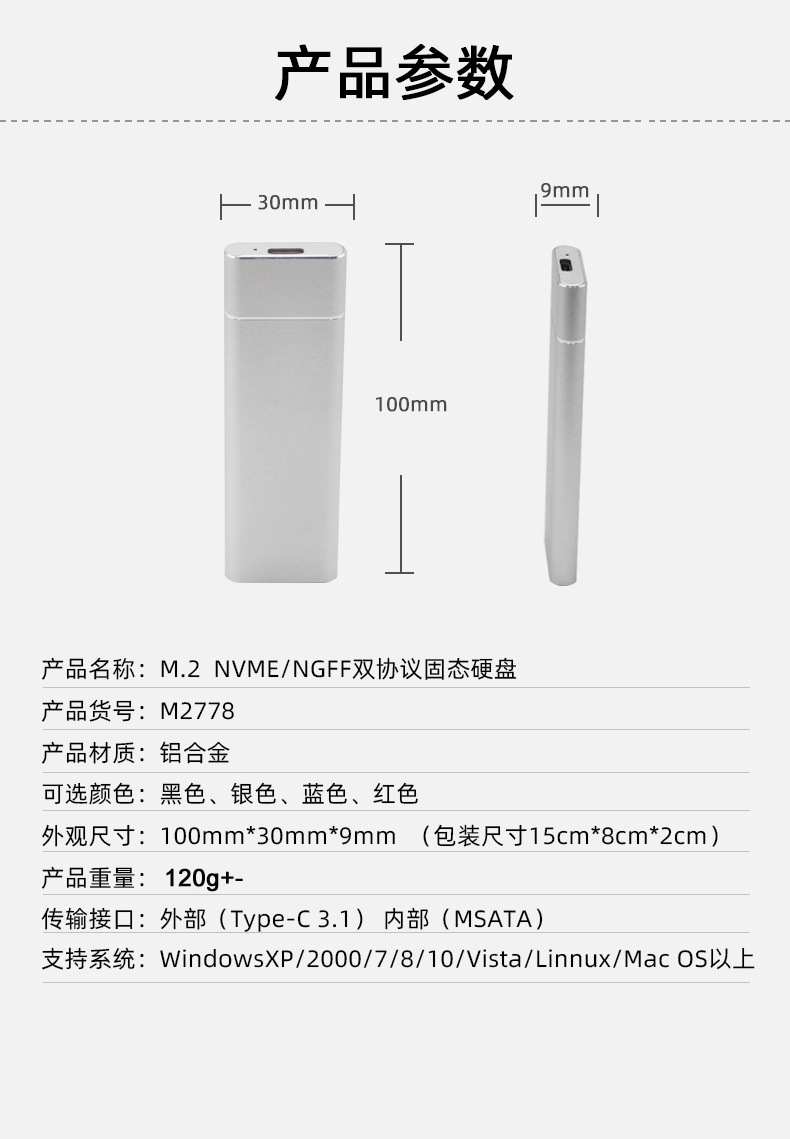 产品参数

30mm

9mm

100mm

产品名称：M.2 NVME/NGFF双协议固态硬盘

产品货号：M2778

产品材质：铝合金

可选颜色：黑色、银色、蓝色、红色

外观尺寸：100mm*30mm*9mm （包装尺寸15cm*8cm*2cm）

产品重量：120g+-

传输接口：外部（Type-C 3.1） 内部（MSATA）

支持系统：WindowsXP/2000/7/8/10/Vista/Linnux/Mac OS以上